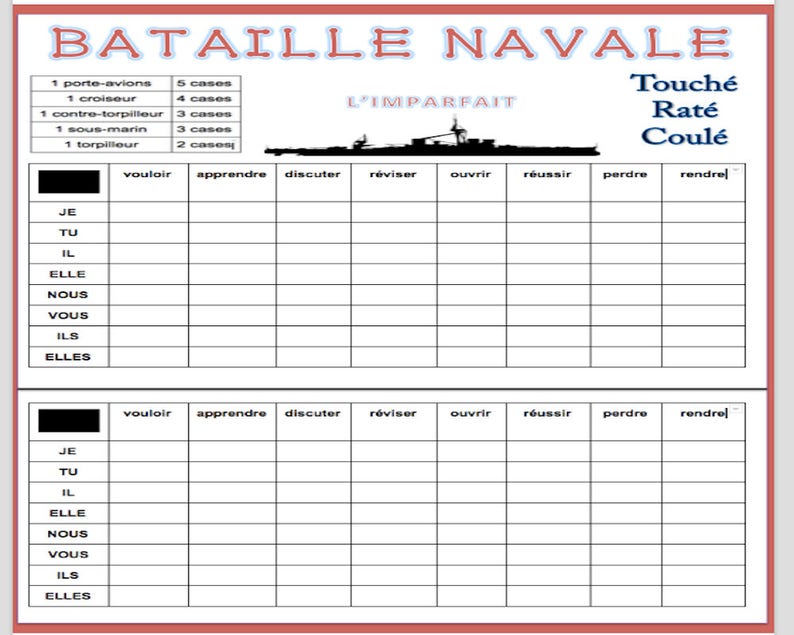 BATAILLE NAVALE

| 1 porte-avions | 5 cases |
|---|---|
| 1 croiseur | 4 cases |
| 1 contre-torpilleur | 3 cases |
| 1 sous-marin | 3 cases |
| 1 torpilleur | 2 cases |

L'IMPARFAIT

Touché
Raté
Coulé

| | vouloir | apprendre | discuter | réviser | ouvrir | réussir | perdre | rendre |
|---|---|---|---|---|---|---|---|---|
| JE | | | | | | | | |
| TU | | | | | | | | |
| IL | | | | | | | | |
| ELLE | | | | | | | | |
| NOUS | | | | | | | | |
| VOUS | | | | | | | | |
| ILS | | | | | | | | |
| ELLES | | | | | | | | |

| | vouloir | apprendre | discuter | réviser | ouvrir | réussir | perdre | rendre |
|---|---|---|---|---|---|---|---|---|
| JE | | | | | | | | |
| TU | | | | | | | | |
| IL | | | | | | | | |
| ELLE | | | | | | | | |
| NOUS | | | | | | | | |
| VOUS | | | | | | | | |
| ILS | | | | | | | | |
| ELLES | | | | | | | | |